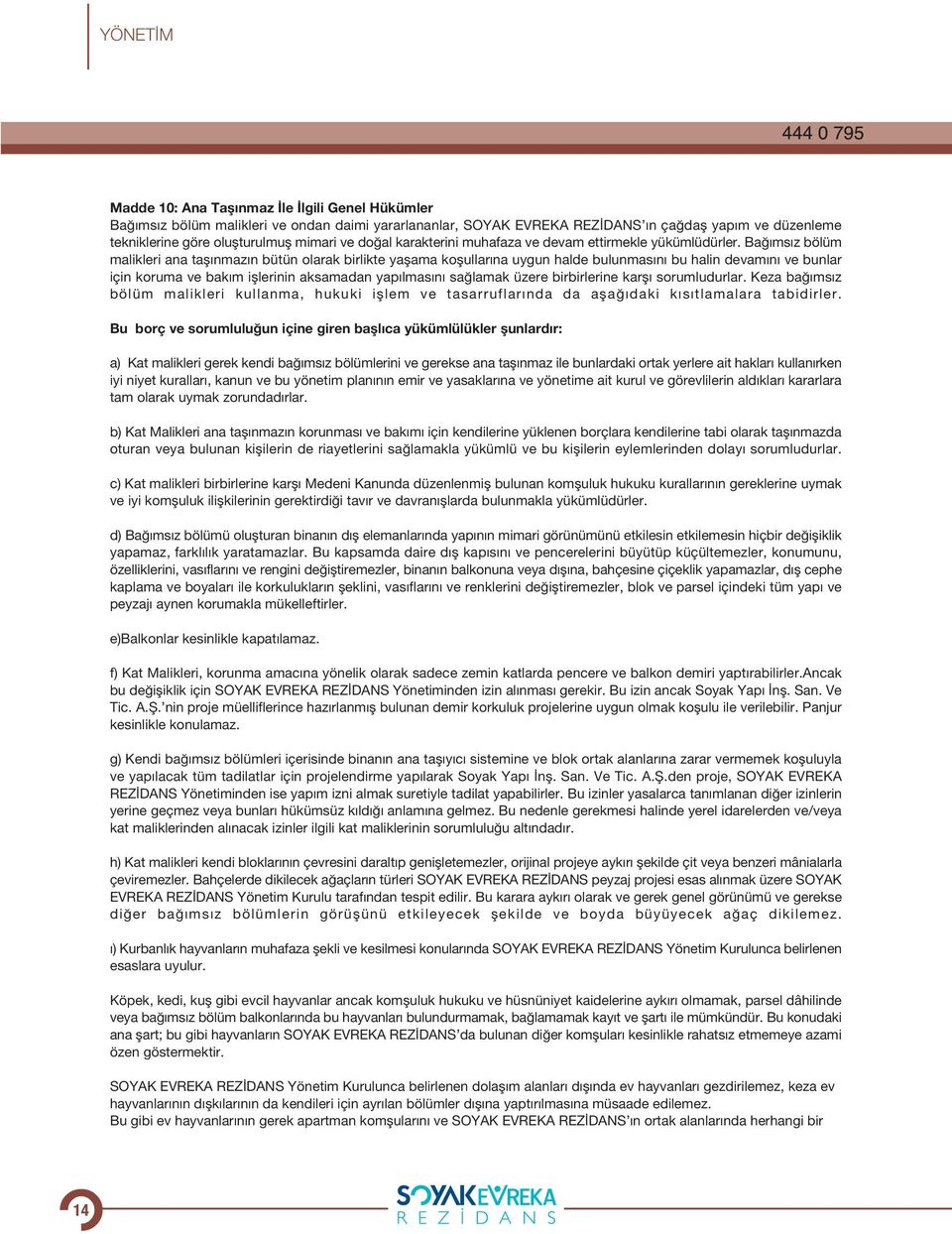 YÖNETİM

444 0 795

Madde 10: Ana Taşınmaz İle İlgili Genel Hükümler
Bağımsız bölüm malikleri ve ondan daimi yararlananlar, SOYAK EVREKA REZİDANS'ın çağdaş yapım ve düzenleme tekniklerine göre oluşturulmuş mimari ve doğal karakterini muhafaza ve devam ettirmekle yükümlüdürler. Bağımsız bölüm malikleri ana taşınmazın bütün olarak birlikte yaşama koşullarına uygun halde bulunmasını bu halin devamını ve bunlar için koruma ve bakım işlerinin aksamadan yapılmasını sağlamak üzere birbirlerine karşı sorumludurlar. Keza bağımsız bölüm malikleri kullanma, hukuki işlem ve tasarruflarında da aşağıdaki kısıtlamalara tabidirler.

Bu borç ve sorumluluğun içine giren başlıca yükümlülükler şunlardır:

a) Kat malikleri gerek kendi bağımsız bölümlerini ve gerekse ana taşınmaz ile bunlardaki ortak yerlere ait hakları kullanırken iyi niyet kuralları, kanun ve bu yönetim planının emir ve yasaklarına ve yönetime ait kurul ve görevlilerin aldıkları kararlara tam olarak uymak zorundadırlar.

b) Kat Malikleri ana taşınmazın korunması ve bakımı için kendilerine yüklenen borçlara kendilerine tabi olarak taşınmazda oturan veya bulunan kişilerin de riayetlerini sağlamakla yükümlü ve bu kişilerin eylemlerinden dolayı sorumludurlar.

c) Kat malikleri birbirlerine karşı Medeni Kanunda düzenlenmiş bulunan komşuluk hukuku kurallarının gereklerine uymak ve iyi komşuluk ilişkilerinin gerektirdiği tavır ve davranışlarda bulunmakla yükümlüdürler.

d) Bağımsız bölümü oluşturan binanın dış elemanlarında yapının mimari görünümünü etkilesin etkilemesin hiçbir değişiklik yapamaz, farklılık yaratamazlar. Bu kapsamda daire dış kapısını ve pencerelerini büyütüp küçültemezler, konumunu, özelliklerini, vasıflarını ve rengini değiştiremezler, binanın balkonuna veya dışına, bahçesine çiçeklik yapamazlar, dış cephe kaplama ve boyaları ile korkulukların şeklini, vasıflarını ve renklerini değiştiremezler, blok ve parsel içindeki tüm yapı ve peyzajı aynen korumakla mükelleftirler.

e)Balkonlar kesinlikle kapatılamaz.

f) Kat Malikleri, korunma amacına yönelik olarak sadece zemin katlarda pencere ve balkon demiri yaptırabilirler.Ancak bu değişiklik için SOYAK EVREKA REZİDANS Yönetiminden izin alınması gerekir. Bu izin ancak Soyak Yapı İnş. San. Ve Tic. A.Ş.'nin proje müelliflerince hazırlanmış bulunan demir korkuluk projelerine uygun olmak koşulu ile verilebilir. Panjur kesinlikle konulamaz.

g) Kendi bağımsız bölümleri içerisinde binanın ana taşıyıcı sistemine ve blok ortak alanlarına zarar vermemek koşuluyla ve yapılacak tüm tadilatlar için projelendirme yapılarak Soyak Yapı İnş. San. Ve Tic. A.Ş.den proje, SOYAK EVREKA REZİDANS Yönetiminden ise yapım izni almak suretiyle tadilat yapabilirler. Bu izinler yasalarca tanımlanan diğer izinlerin yerine geçmez veya bunları hükümsüz kıldığı anlamına gelmez. Bu nedenle gerekmesi halinde yerel idarelerden ve/veya kat maliklerinden alınacak izinler ilgili kat maliklerinin sorumluluğu altındadır.

h) Kat malikleri kendi bloklarının çevresini daraltıp genişletemezler, orijinal projeye aykırı şekilde çit veya benzeri mânialarla çeviremezler. Bahçelerde dikilecek ağaçların türleri SOYAK EVREKA REZİDANS peyzaj projesi esas alınmak üzere SOYAK EVREKA REZİDANS Yönetim Kurulu tarafından tespit edilir. Bu karara aykırı olarak ve gerek genel görünümü ve gerekse diğer bağımsız bölümlerin görüşünü etkileyecek şekilde ve boyda büyüyecek ağaç dikilemez.

ı) Kurbanlık hayvanların muhafaza şekli ve kesilmesi konularında SOYAK EVREKA REZİDANS Yönetim Kurulunca belirlenen esaslara uyulur.

Köpek, kedi, kuş gibi evcil hayvanlar ancak komşuluk hukuku ve hüsnüniyet kaidelerine aykırı olmamak, parsel dâhilinde veya bağımsız bölüm balkonlarında bu hayvanları bulundurmamak, bağlamamak kayıt ve şartı ile mümkündür. Bu konudaki ana şart; bu gibi hayvanların SOYAK EVREKA REZİDANS'da bulunan diğer komşuları kesinlikle rahatsız etmemeye azami özen göstermektir.

SOYAK EVREKA REZİDANS Yönetim Kurulunca belirlenen dolaşım alanları dışında ev hayvanları gezdirilemez, keza ev hayvanlarının dışkılarının da kendileri için ayrılan bölümler dışına yaptırılmasına müsaade edilemez.
Bu gibi ev hayvanlarının gerek apartman komşularını ve SOYAK EVREKA REZİDANS'ın ortak alanlarında herhangi bir

14

SOYAK EVREKA
REZİDANS